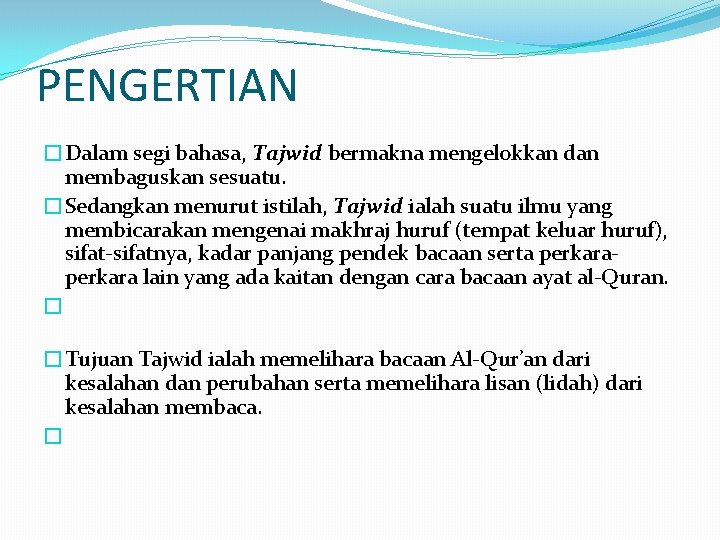 PENGERTIAN

Dalam segi bahasa, Tajwid bermakna mengelokkan dan membaguskan sesuatu.

Sedangkan menurut istilah, Tajwid ialah suatu ilmu yang membicarakan mengenai makhraj huruf (tempat keluar huruf), sifat-sifatnya, kadar panjang pendek bacaan serta perkara-perkara lain yang ada kaitan dengan cara bacaan ayat al-Quran.

Tujuan Tajwid ialah memelihara bacaan Al-Qur'an dari kesalahan dan perubahan serta memelihara lisan (lidah) dari kesalahan membaca.